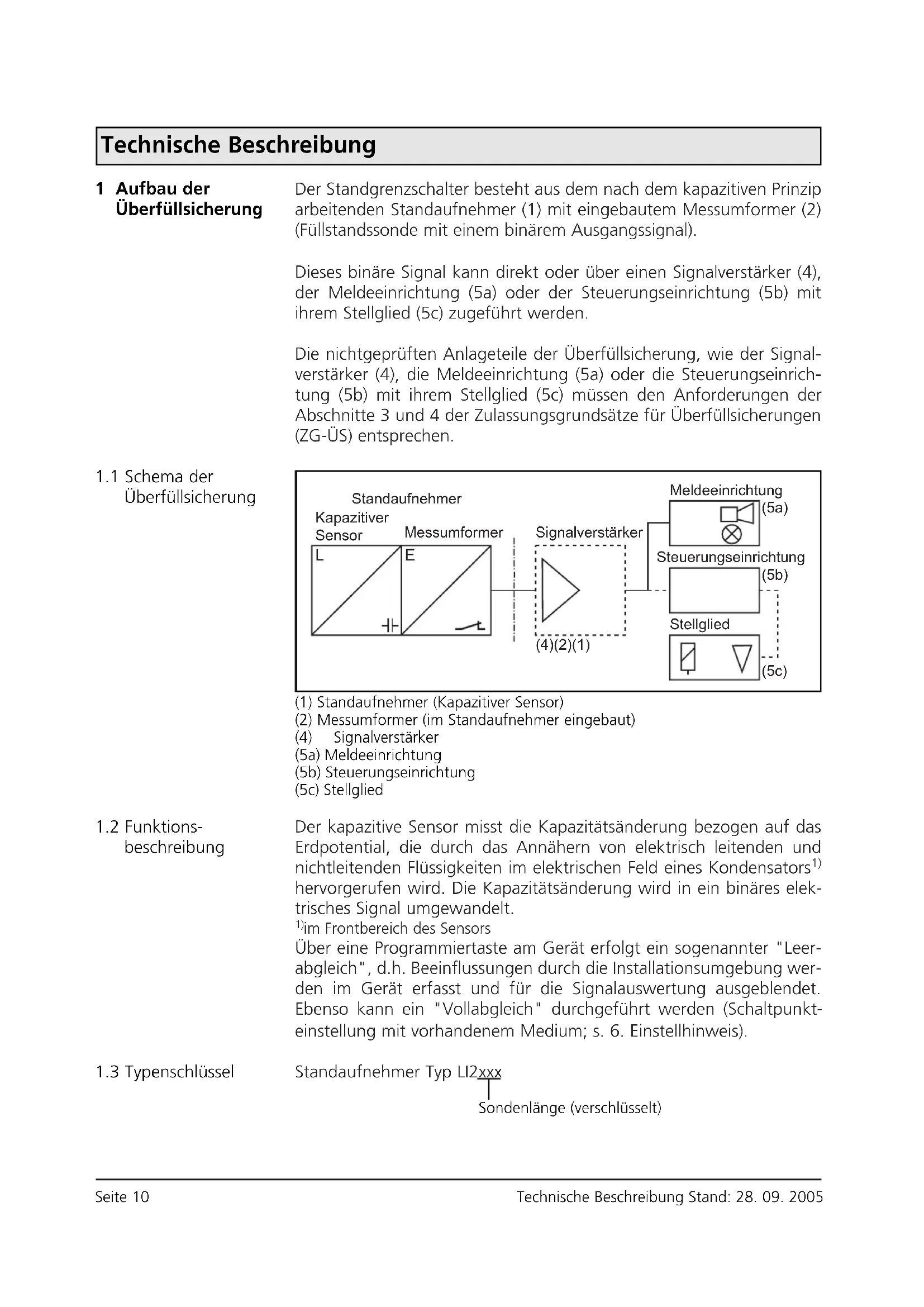 Technische Beschreibung

1 Aufbau der Überfüllsicherung

Der Standgrenzschalter besteht aus dem nach dem kapazitiven Prinzip arbeitenden Standaufnehmer (1) mit eingebautem Messumformer (2) (Füllstandssonde mit einem binärem Ausgangssignal).

Dieses binäre Signal kann direkt oder über einen Signalverstärker (4), der Meldeeinrichtung (5a) oder der Steuerungseinrichtung (5b) mit ihrem Stellglied (5c) zugeführt werden.

Die nichtgeprüften Anlageteile der Überfüllsicherung, wie der Signalverstärker (4), die Meldeeinrichtung (5a) oder die Steuerungseinrichtung (5b) mit ihrem Stellglied (5c) müssen den Anforderungen der Abschnitte 3 und 4 der Zulassungsgrundsätze für Überfüllsicherungen (ZG-ÜS) entsprechen.

1.1 Schema der Überfüllsicherung

Standaufnehmer
Kapazitiver Sensor
Messumformer
L
E
Signalverstärker
(4)(2)(1)
Meldeeinrichtung
(5a)
Steuerungseinrichtung
(5b)
Stellglied
(5c)

(1) Standaufnehmer (Kapazitiver Sensor)
(2) Messumformer (im Standaufnehmer eingebaut)
(4) Signalverstärker
(5a) Meldeeinrichtung
(5b) Steuerungseinrichtung
(5c) Stellglied

1.2 Funktionsbeschreibung

Der kapazitive Sensor misst die Kapazitätsänderung bezogen auf das Erdpotential, die durch das Annähern von elektrisch leitenden und nichtleitenden Flüssigkeiten im elektrischen Feld eines Kondensators$^{1)}$ hervorgerufen wird. Die Kapazitätsänderung wird in ein binäres elektrisches Signal umgewandelt.
$^{1)}$im Frontbereich des Sensors
Über eine Programmiertaste am Gerät erfolgt ein sogenannter "Leerabgleich", d.h. Beeinflussungen durch die Installationsumgebung werden im Gerät erfasst und für die Signalauswertung ausgeblendet. Ebenso kann ein "Vollabgleich" durchgeführt werden (Schaltpunkteinstellung mit vorhandenem Medium; s. 6. Einstellhinweis).

1.3 Typenschlüssel

Standaufnehmer Typ LI2xxx
Sondenlänge (verschlüsselt)

Seite 10
Technische Beschreibung Stand: 28. 09. 2005